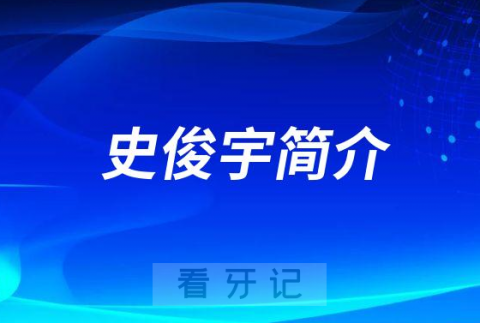 史俊宇简介

看牙记